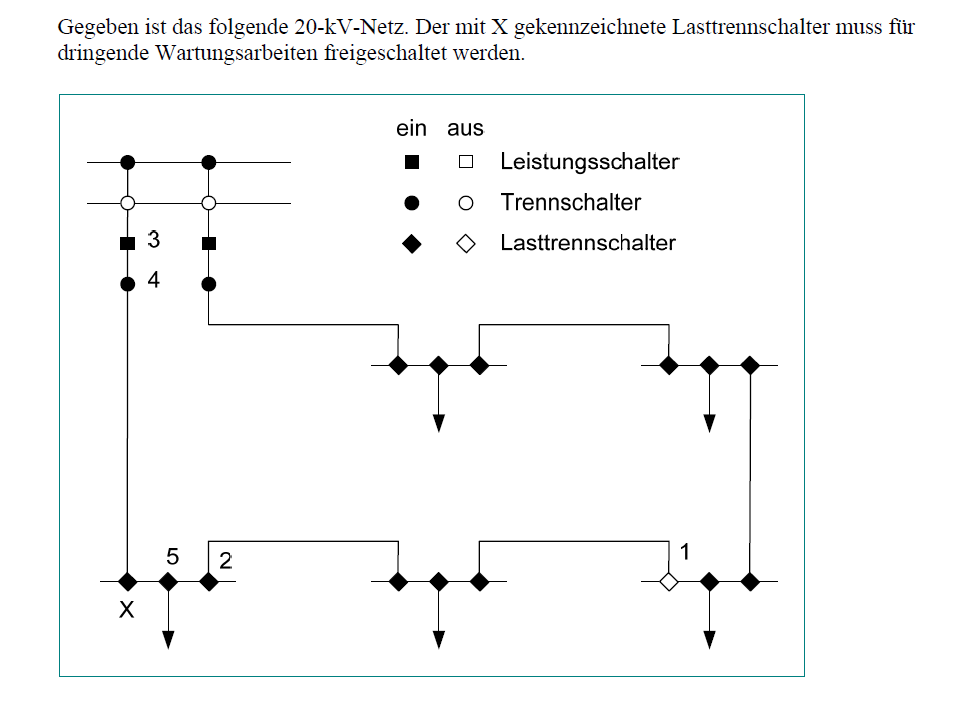 Gegeben ist das folgende 20-kV-Netz. Der mit X gekennzeichnete Lasttrennschalter muss für dringende Wartungsarbeiten freigeschaltet werden.

ein aus
Leistungsschalter
Trennschalter
Lasttrennschalter

3
4
5
2
1
X